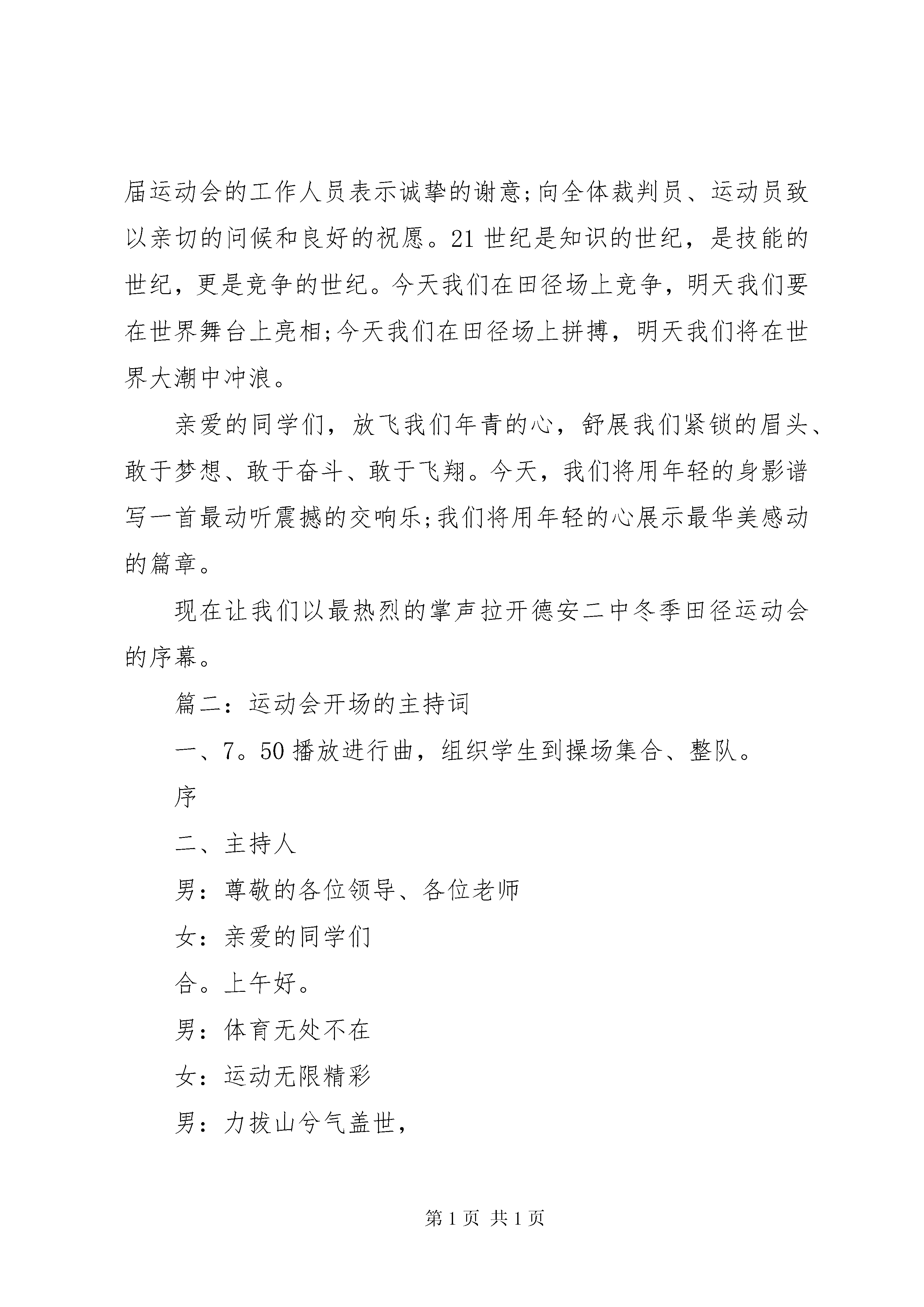 届运动会的工作人员表示诚挚的谢意;向全体裁判员、运动员致以亲切的问候和良好的祝愿。21世纪是知识的世纪，是技能的世纪，更是竞争的世纪。今天我们在田径场上竞争，明天我们要在世界舞台上亮相;今天我们在田径场上拼搏，明天我们将在世界大潮中冲浪。

亲爱的同学们，放飞我们年青的心，舒展我们紧锁的眉头、敢于梦想、敢于奋斗、敢于飞翔。今天，我们将用年轻的身影谱写一首最动听震撼的交响乐;我们将用年轻的心展示最华美感动的篇章。

现在让我们以最热烈的掌声拉开德安二中冬季田径运动会的序幕。

篇二：运动会开场的主持词

一、7。50播放进行曲，组织学生到操场集合、整队。

序

二、主持人

男：尊敬的各位领导、各位老师

女：亲爱的同学们

合。上午好。

男：体育无处不在

女：运动无限精彩

男：力拔山兮气盖世，

第1页 共1页